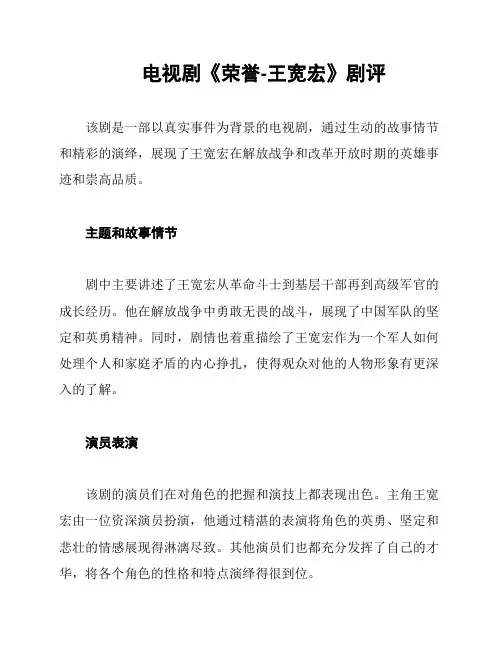 电视剧《荣誉-王宽宏》剧评

该剧是一部以真实事件为背景的电视剧，通过生动的故事情节和精彩的演绎，展现了王宽宏在解放战争和改革开放时期的英雄事迹和崇高品质。

主题和故事情节

剧中主要讲述了王宽宏从革命斗士到基层干部再到高级军官的成长经历。他在解放战争中勇敢无畏的战斗，展现了中国军队的坚定和英勇精神。同时，剧情也着重描绘了王宽宏作为一个军人如何处理个人和家庭矛盾的内心挣扎，使得观众对他的人物形象有更深入的了解。

演员表演

该剧的演员们在对角色的把握和演技上都表现出色。主角王宽宏由一位资深演员扮演，他通过精湛的表演将角色的英勇、坚定和悲壮的情感展现得淋漓尽致。其他演员们也都充分发挥了自己的才华，将各个角色的性格和特点演绎得很到位。